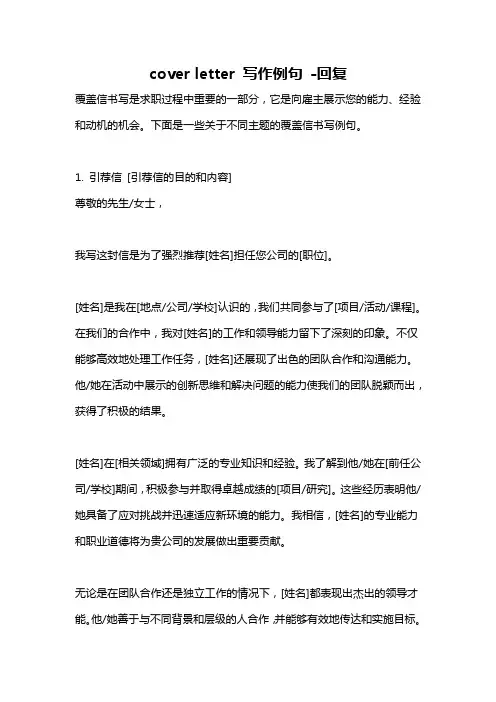 cover letter 写作例句 -回复

覆盖信书写是求职过程中重要的一部分，它是向雇主展示您的能力、经验和动机的机会。下面是一些关于不同主题的覆盖信书写例句。

1. 引荐信 [引荐信的目的和内容]
尊敬的先生/女士，

我写这封信是为了强烈推荐[姓名]担任您公司的[职位]。

[姓名]是我在[地点/公司/学校]认识的，我们共同参与了[项目/活动/课程]。在我们的合作中，我对[姓名]的工作和领导能力留下了深刻的印象。不仅能够高效地处理工作任务，[姓名]还展现了出色的团队合作和沟通能力。他/她在活动中展示的创新思维和解决问题的能力使我们的团队脱颖而出，获得了积极的结果。

[姓名]在[相关领域]拥有广泛的专业知识和经验。我了解到他/她在[前任公司/学校]期间，积极参与并取得卓越成绩的[项目/研究]。这些经历表明他/她具备了应对挑战并迅速适应新环境的能力。我相信，[姓名]的专业能力和职业道德将为贵公司的发展做出重要贡献。

无论是在团队合作还是独立工作的情况下，[姓名]都表现出杰出的领导才能。他/她善于与不同背景和层级的人合作，并能够有效地传达和实施目标。